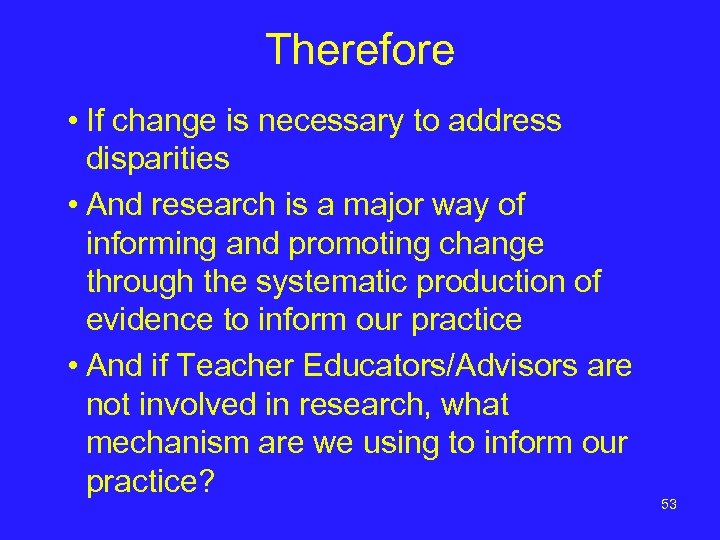 Therefore

• If change is necessary to address disparities

• And research is a major way of informing and promoting change through the systematic production of evidence to inform our practice

• And if Teacher Educators/Advisors are not involved in research, what mechanism are we using to inform our practice?

53